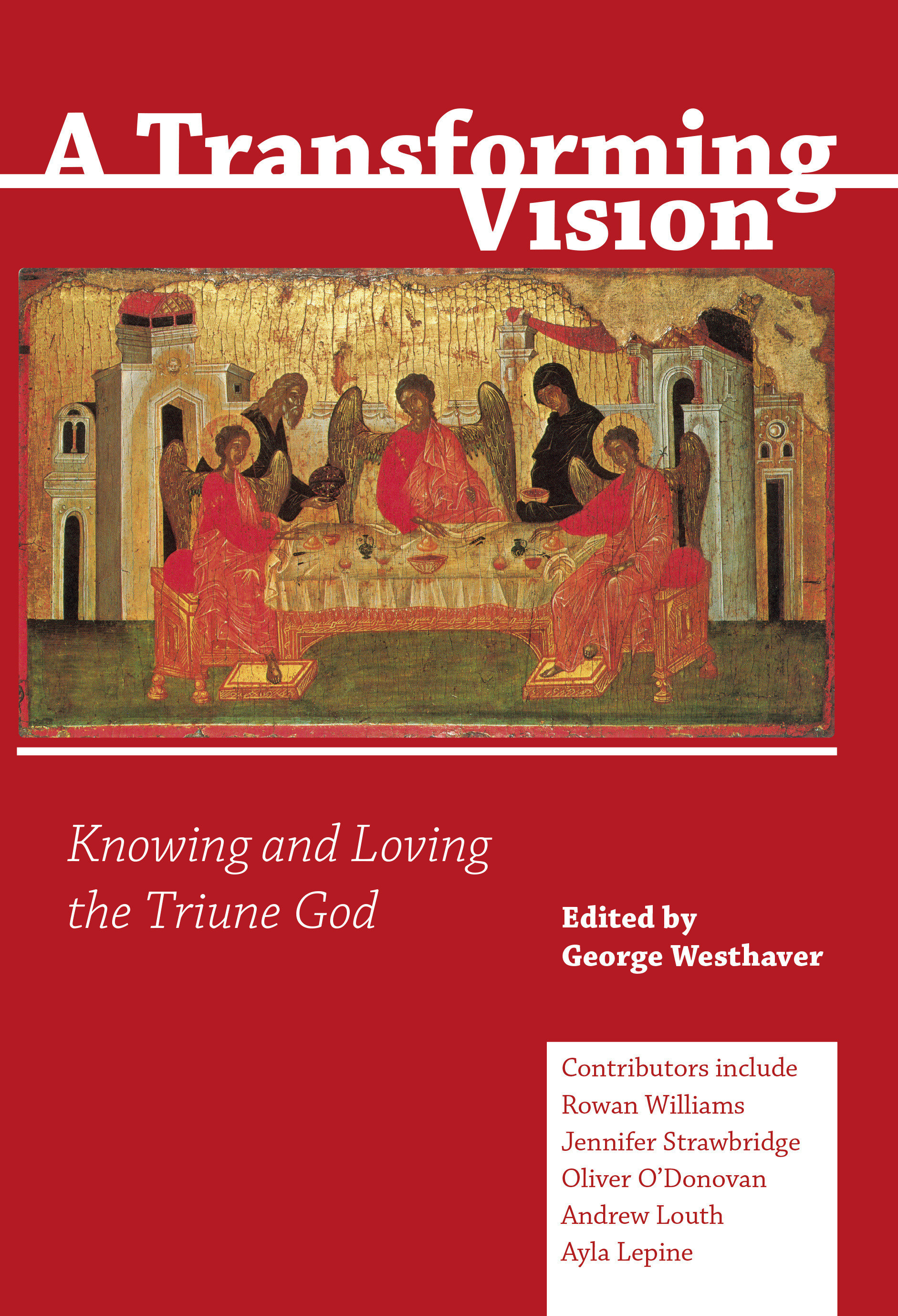 A Transforming Vision

Knowing and Loving the Triune God

Edited by George Westhaver

Contributors include
Rowan Williams
Jennifer Strawbridge
Oliver O'Donovan
Andrew Louth
Ayla Lepine